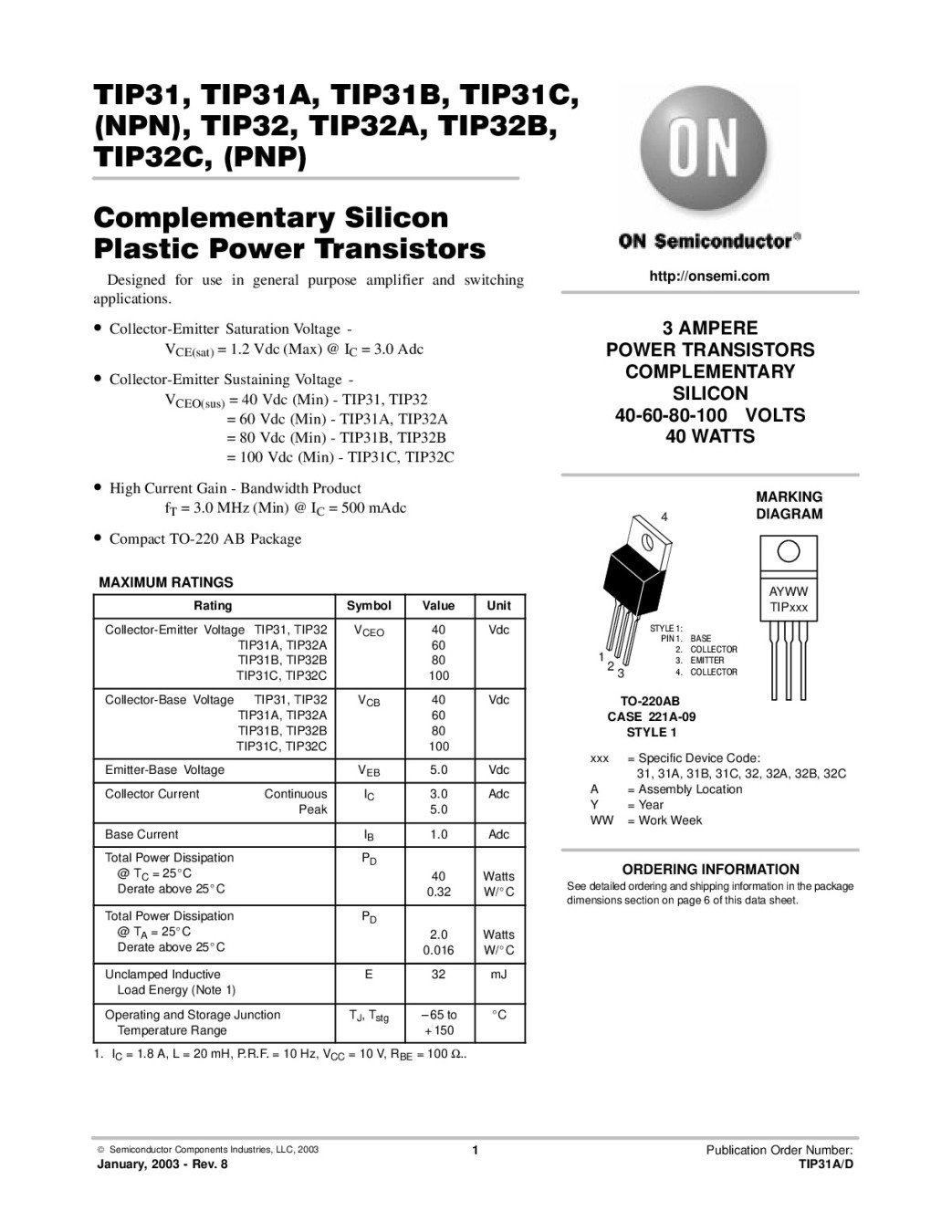 TIP31, TIP31A, TIP31B, TIP31C, (NPN), TIP32, TIP32A, TIP32B, TIP32C, (PNP)

Complementary Silicon Plastic Power Transistors

Designed for use in general purpose amplifier and switching applications.

• Collector-Emitter Saturation Voltage -
$V_{CE(sat)}$ = 1.2 Vdc (Max) @ $I_C$ = 3.0 Adc

• Collector-Emitter Sustaining Voltage -
$V_{CEO(sus)}$ = 40 Vdc (Min) - TIP31, TIP32
= 60 Vdc (Min) - TIP31A, TIP32A
= 80 Vdc (Min) - TIP31B, TIP32B
= 100 Vdc (Min) - TIP31C, TIP32C

• High Current Gain - Bandwidth Product
$f_T$ = 3.0 MHz (Min) @ $I_C$ = 500 mAdc

• Compact TO-220 AB Package

MAXIMUM RATINGS

| Rating | Symbol | Value | Unit |
|---|---|---|---|
| Collector-Emitter Voltage TIP31, TIP32 TIP31A, TIP32A TIP31B, TIP32B TIP31C, TIP32C | $V_{CEO}$ | 40 60 80 100 | Vdc |
| Collector-Base Voltage TIP31, TIP32 TIP31A, TIP32A TIP31B, TIP32B TIP31C, TIP32C | $V_{CB}$ | 40 60 80 100 | Vdc |
| Emitter-Base Voltage | $V_{EB}$ | 5.0 | Vdc |
| Collector Current Continuous Peak | $I_C$ | 3.0 5.0 | Adc |
| Base Current | $I_B$ | 1.0 | Adc |
| Total Power Dissipation @ $T_C$ = 25°C Derate above 25°C | $P_D$ | 40 0.32 | Watts W/°C |
| Total Power Dissipation @ $T_A$ = 25°C Derate above 25°C | $P_D$ | 2.0 0.016 | Watts W/°C |
| Unclamped Inductive Load Energy (Note 1) | E | 32 | mJ |
| Operating and Storage Junction Temperature Range | $T_J$, $T_{stg}$ | –65 to +150 | °C |

1. $I_C$ = 1.8 A, L = 20 mH, P.R.F. = 10 Hz, $V_{CC}$ = 10 V, $R_{BE}$ = 100 Ω..

ON

ON Semiconductor®

http://onsemi.com

3 AMPERE
POWER TRANSISTORS
COMPLEMENTARY
SILICON
40-60-80-100 VOLTS
40 WATTS

MARKING DIAGRAM

4

1
2
3

STYLE 1:
PIN 1. BASE
2. COLLECTOR
3. EMITTER
4. COLLECTOR

AYWW
TIPxxx

TO-220AB
CASE 221A-09
STYLE 1

xxx = Specific Device Code:
31, 31A, 31B, 31C, 32, 32A, 32B, 32C
A = Assembly Location
Y = Year
WW = Work Week

ORDERING INFORMATION
See detailed ordering and shipping information in the package dimensions section on page 6 of this data sheet.

© Semiconductor Components Industries, LLC, 2003
January, 2003 - Rev. 8

1

Publication Order Number:
TIP31A/D